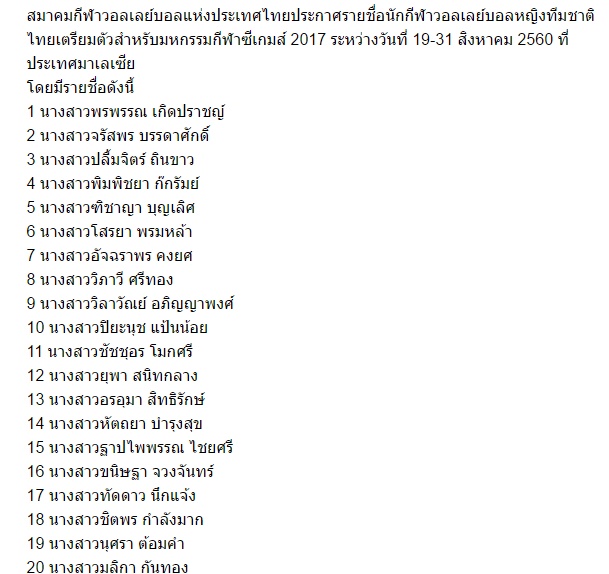 สมาคมกีฬาวอลเลย์บอลแห่งประเทศไทยประกาศรายชื่อนักกีฬาวอลเลย์บอลหญิงทีมชาติไทยเตรียมตัวสำหรับมหกรรมกีฬาซีเกมส์ 2017 ระหว่างวันที่ 19-31 สิงหาคม 2560 ที่ประเทศมาเลเซีย
โดยมีรายชื่อดังนี้
1 นางสาวพรพรรณ เกิดปราชญ์
2 นางสาวจรัสพร บรรดาศักดิ์
3 นางสาวปลื้มจิตร์ ถินขาว
4 นางสาวพิมพิชยา ก๊กรัมย์
5 นางสาวฑิชาญา บุญเลิศ
6 นางสาวโสรยา พรมหล้า
7 นางสาวอัจฉราพร คงยศ
8 นางสาววิภาวี ศรีทอง
9 นางสาววิลาวัณย์ อภิญญาพงศ์
10 นางสาวปิยะนุช แป้นน้อย
11 นางสาวชัชชุอร โมกศรี
12 นางสาวยุพา สนิทกลาง
13 นางสาวอรอุมา สิทธิรักษ์
14 นางสาวหัตถยา บำรุงสุข
15 นางสาวฐาปไพพรรณ ไชยศรี
16 นางสาวขนิษฐา จวงจันทร์
17 นางสาวทัดดาว นึกแจ้ง
18 นางสาวชิตพร กำลังมาก
19 นางสาวนุศรา ต้อมคำ
20 นางสาวมลิกา กันทอง